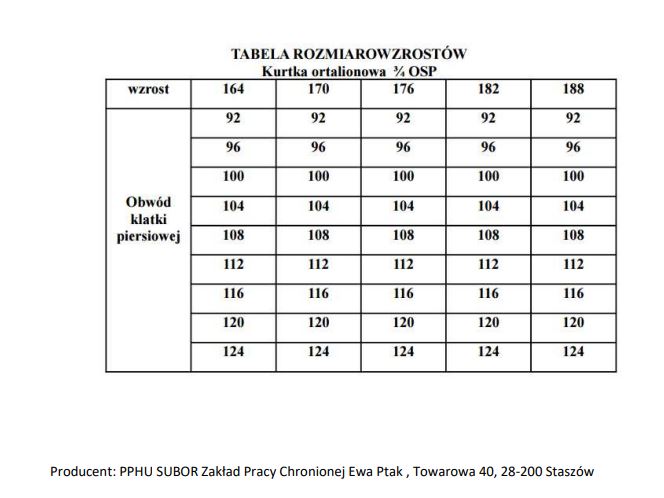 TABELA ROZMIAROWZROSTÓW
Kurtka ortalionowa ¾ OSP

| wzrost | 164 | 170 | 176 | 182 | 188 |
|---|---|---|---|---|---|
| Obwód klatki piersiowej | 92 | 92 | 92 | 92 | 92 |
| | 96 | 96 | 96 | 96 | 96 |
| | 100 | 100 | 100 | 100 | 100 |
| | 104 | 104 | 104 | 104 | 104 |
| | 108 | 108 | 108 | 108 | 108 |
| | 112 | 112 | 112 | 112 | 112 |
| | 116 | 116 | 116 | 116 | 116 |
| | 120 | 120 | 120 | 120 | 120 |
| | 124 | 124 | 124 | 124 | 124 |

Producent: PPHU SUBOR Zakład Pracy Chronionej Ewa Ptak , Towarowa 40, 28-200 Staszów